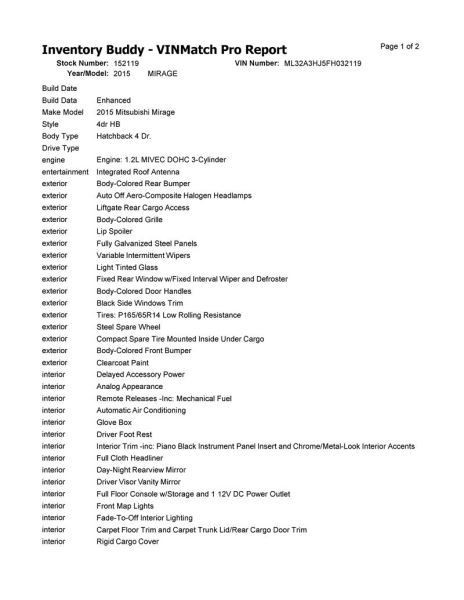 Inventory Buddy - VINMatch Pro Report

Page 1 of 2

Stock Number: 152119 VIN Number: ML32A3HJ5FH032119
Year/Model: 2015 MIRAGE

| | |
|---|---|
| Build Date | |
| Build Data | Enhanced |
| Make Model | 2015 Mitsubishi Mirage |
| Style | 4dr HB |
| Body Type | Hatchback 4 Dr. |
| Drive Type | |
| engine | Engine: 1.2L MIVEC DOHC 3-Cylinder |
| entertainment | Integrated Roof Antenna |
| exterior | Body-Colored Rear Bumper |
| exterior | Auto Off Aero-Composite Halogen Headlamps |
| exterior | Liftgate Rear Cargo Access |
| exterior | Body-Colored Grille |
| exterior | Lip Spoiler |
| exterior | Fully Galvanized Steel Panels |
| exterior | Variable Intermittent Wipers |
| exterior | Light Tinted Glass |
| exterior | Fixed Rear Window w/Fixed Interval Wiper and Defroster |
| exterior | Body-Colored Door Handles |
| exterior | Black Side Windows Trim |
| exterior | Tires: P165/65R14 Low Rolling Resistance |
| exterior | Steel Spare Wheel |
| exterior | Compact Spare Tire Mounted Inside Under Cargo |
| exterior | Body-Colored Front Bumper |
| exterior | Clearcoat Paint |
| interior | Delayed Accessory Power |
| interior | Analog Appearance |
| interior | Remote Releases -Inc: Mechanical Fuel |
| interior | Automatic Air Conditioning |
| interior | Glove Box |
| interior | Driver Foot Rest |
| interior | Interior Trim -inc: Piano Black Instrument Panel Insert and Chrome/Metal-Look Interior Accents |
| interior | Full Cloth Headliner |
| interior | Day-Night Rearview Mirror |
| interior | Driver Visor Vanity Mirror |
| interior | Full Floor Console w/Storage and 1 12V DC Power Outlet |
| interior | Front Map Lights |
| interior | Fade-To-Off Interior Lighting |
| interior | Carpet Floor Trim and Carpet Trunk Lid/Rear Cargo Door Trim |
| interior | Rigid Cargo Cover |